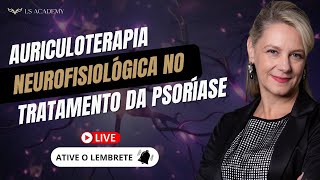 LS ACADEMY

AURICULOTERAPIA NEUROFISIOLÓGICA NO TRATAMENTO DA PSORÍASE

LIVE

ATIVE O LEMBRETE